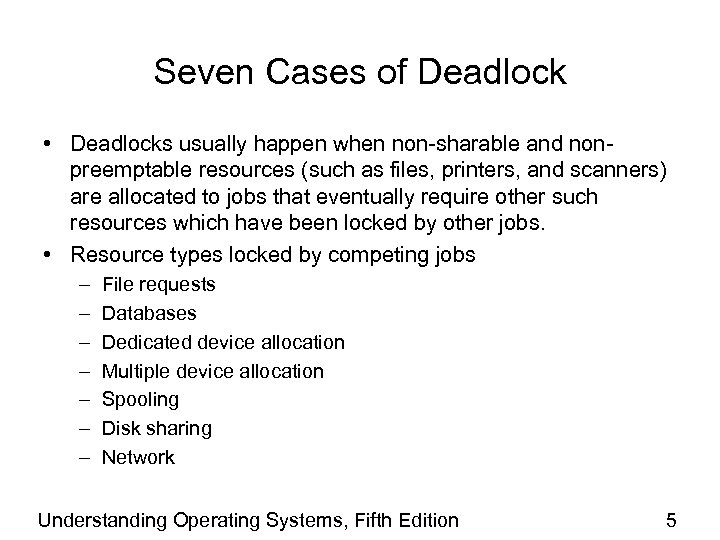 Seven Cases of Deadlock

• Deadlocks usually happen when non-sharable and non-preemptable resources (such as files, printers, and scanners) are allocated to jobs that eventually require other such resources which have been locked by other jobs.
• Resource types locked by competing jobs
– File requests
– Databases
– Dedicated device allocation
– Multiple device allocation
– Spooling
– Disk sharing
– Network

Understanding Operating Systems, Fifth Edition 5